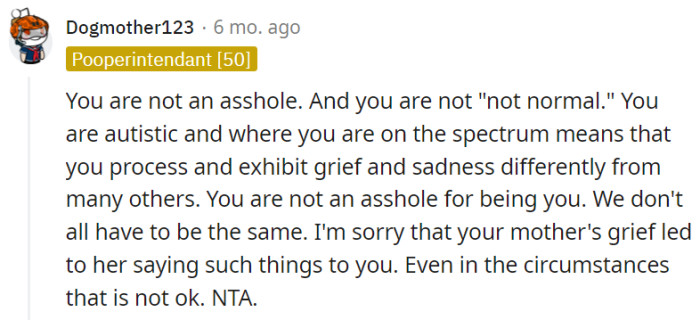 Dogmother123 · 6 mo. ago

Pooperintendant [50]

You are not an asshole. And you are not "not normal." You are autistic and where you are on the spectrum means that you process and exhibit grief and sadness differently from many others. You are not an asshole for being you. We don't all have to be the same. I'm sorry that your mother's grief led to her saying such things to you. Even in the circumstances that is not ok. NTA.